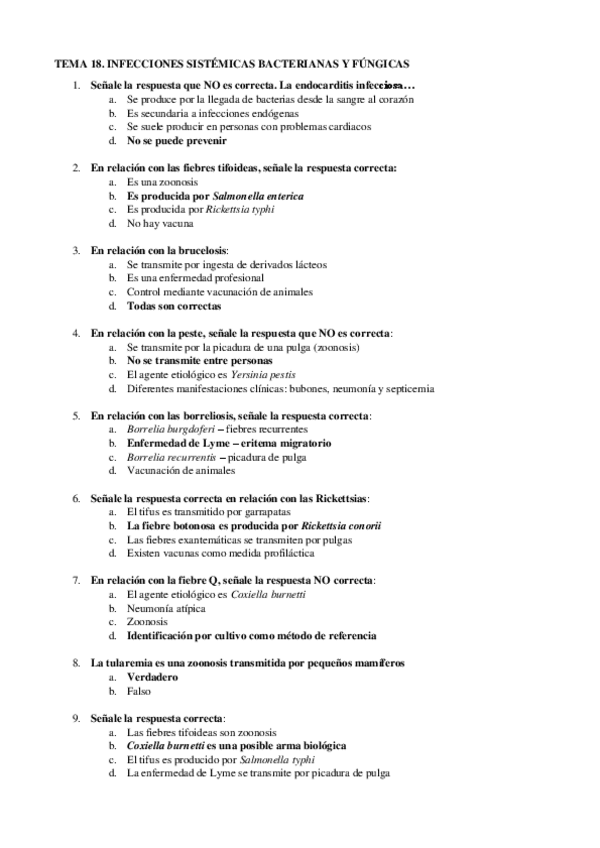 TEMA 18. INFECCIONES SISTÉMICAS BACTERIANAS Y FÚNGICAS

1. Señale la respuesta que NO es correcta. La endocarditis infecciosa…
a. Se produce por la llegada de bacterias desde la sangre al corazón
b. Es secundaria a infecciones endógenas
c. Se suele producir en personas con problemas cardiacos
d. No se puede prevenir

2. En relación con las fiebres tifoideas, señale la respuesta correcta:
a. Es una zoonosis
b. Es producida por Salmonella enterica
c. Es producida por Rickettsia typhi
d. No hay vacuna

3. En relación con la brucelosis:
a. Se transmite por ingesta de derivados lácteos
b. Es una enfermedad profesional
c. Control mediante vacunación de animales
d. Todas son correctas

4. En relación con la peste, señale la respuesta que NO es correcta:
a. Se transmite por la picadura de una pulga (zoonosis)
b. No se transmite entre personas
c. El agente etiológico es Yersinia pestis
d. Diferentes manifestaciones clínicas: bubones, neumonía y septicemia

5. En relación con las borreliosis, señale la respuesta correcta:
a. Borrelia burgdoferi – fiebres recurrentes
b. Enfermedad de Lyme – eritema migratorio
c. Borrelia recurrentis – picadura de pulga
d. Vacunación de animales

6. Señale la respuesta correcta en relación con las Rickettsias:
a. El tifus es transmitido por garrapatas
b. La fiebre botonosa es producida por Rickettsia conorii
c. Las fiebres exantemáticas se transmiten por pulgas
d. Existen vacunas como medida profiláctica

7. En relación con la fiebre Q, señale la respuesta NO correcta:
a. El agente etiológico es Coxiella burnetti
b. Neumonía atípica
c. Zoonosis
d. Identificación por cultivo como método de referencia

8. La tularemia es una zoonosis transmitida por pequeños mamíferos
a. Verdadero
b. Falso

9. Señale la respuesta correcta:
a. Las fiebres tifoideas son zoonosis
b. Coxiella burnetti es una posible arma biológica
c. El tifus es producido por Salmonella typhi
d. La enfermedad de Lyme se transmite por picadura de pulga